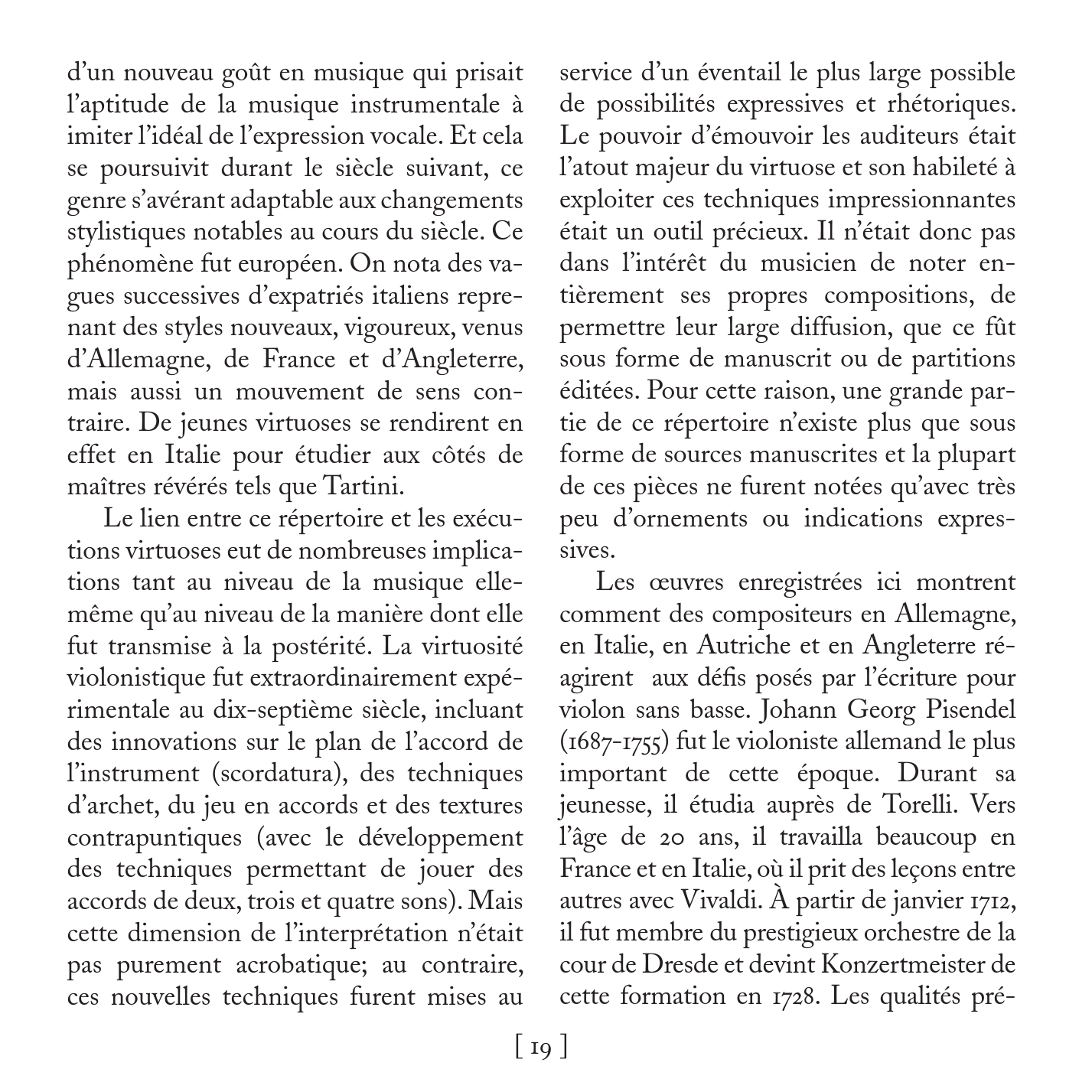 d'un nouveau goût en musique qui prisait l'aptitude de la musique instrumentale à imiter l'idéal de l'expression vocale. Et cela se poursuivit durant le siècle suivant, ce genre s'avérant adaptable aux changements stylistiques notables au cours du siècle. Ce phénomène fut européen. On nota des vagues successives d'expatriés italiens reprenant des styles nouveaux, vigoureux, venus d'Allemagne, de France et d'Angleterre, mais aussi un mouvement de sens contraire. De jeunes virtuoses se rendirent en effet en Italie pour étudier aux côtés de maîtres révérés tels que Tartini.

Le lien entre ce répertoire et les exécutions virtuoses eut de nombreuses implications tant au niveau de la musique elle-même qu'au niveau de la manière dont elle fut transmise à la postérité. La virtuosité violonistique fut extraordinairement expérimentale au dix-septième siècle, incluant des innovations sur le plan de l'accord de l'instrument (scordatura), des techniques d'archet, du jeu en accords et des textures contrapuntiques (avec le développement des techniques permettant de jouer des accords de deux, trois et quatre sons). Mais cette dimension de l'interprétation n'était pas purement acrobatique; au contraire, ces nouvelles techniques furent mises au service d'un éventail le plus large possible de possibilités expressives et rhétoriques. Le pouvoir d'émouvoir les auditeurs était l'atout majeur du virtuose et son habileté à exploiter ces techniques impressionnantes était un outil précieux. Il n'était donc pas dans l'intérêt du musicien de noter entièrement ses propres compositions, de permettre leur large diffusion, que ce fût sous forme de manuscrit ou de partitions éditées. Pour cette raison, une grande partie de ce répertoire n'existe plus que sous forme de sources manuscrites et la plupart de ces pièces ne furent notées qu'avec très peu d'ornements ou indications expressives.

Les œuvres enregistrées ici montrent comment des compositeurs en Allemagne, en Italie, en Autriche et en Angleterre réagirent aux défis posés par l'écriture pour violon sans basse. Johann Georg Pisendel (1687-1755) fut le violoniste allemand le plus important de cette époque. Durant sa jeunesse, il étudia auprès de Torelli. Vers l'âge de 20 ans, il travailla beaucoup en France et en Italie, où il prit des leçons entre autres avec Vivaldi. À partir de janvier 1712, il fut membre du prestigieux orchestre de la cour de Dresde et devint Konzertmeister de cette formation en 1728. Les qualités pré-

[ 19 ]